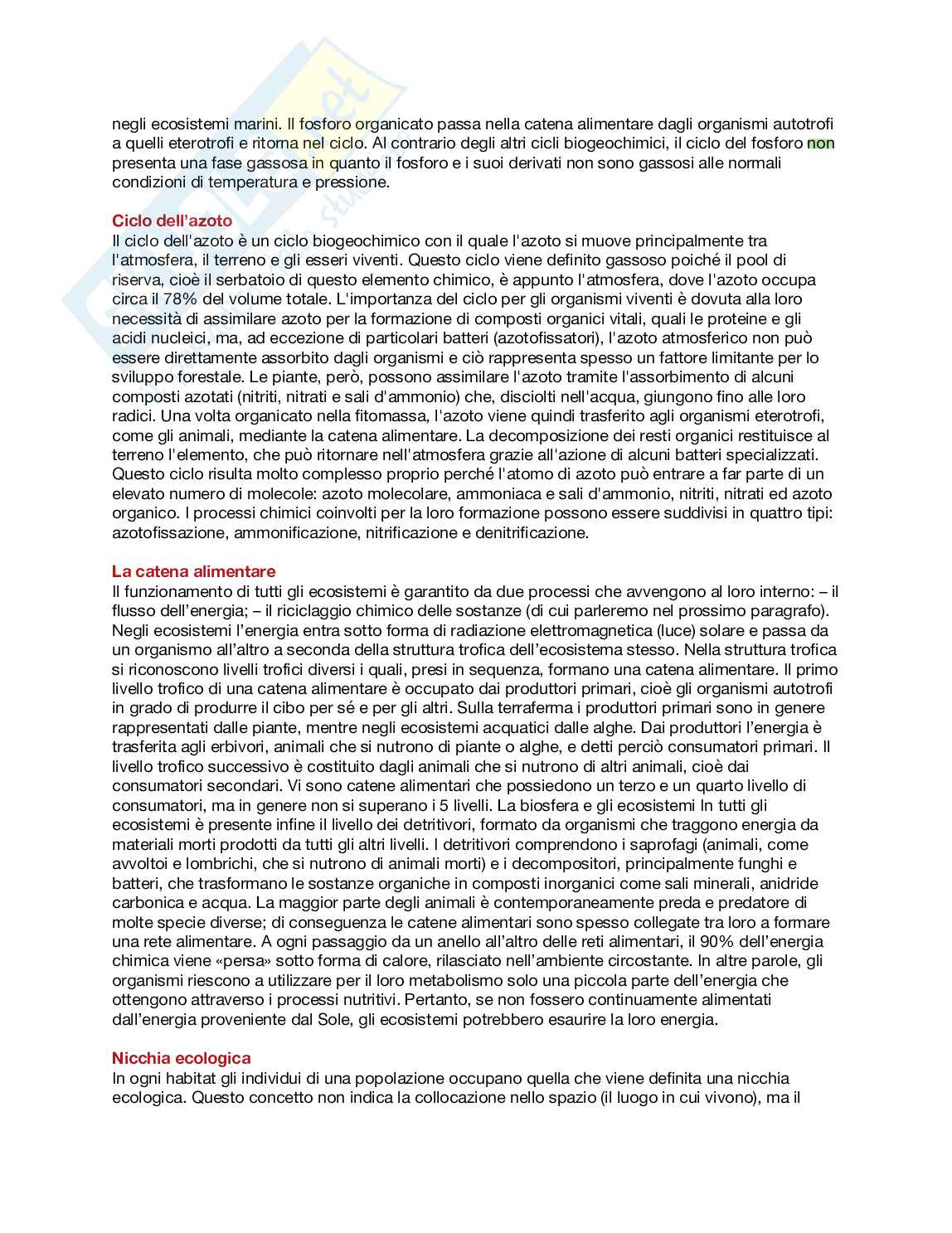 negli ecosistemi marini. Il fosforo organicato passa nella catena alimentare dagli organismi autotrofi a quelli eterotrofi e ritorna nel ciclo. Al contrario degli altri cicli biogeochimici, il ciclo del fosforo non presenta una fase gassosa in quanto il fosforo e i suoi derivati non sono gassosi alle normali condizioni di temperatura e pressione.

Ciclo dell'azoto
Il ciclo dell'azoto è un ciclo biogeochimico con il quale l'azoto si muove principalmente tra l'atmosfera, il terreno e gli esseri viventi. Questo ciclo viene definito gassoso poiché il pool di riserva, cioè il serbatoio di questo elemento chimico, è appunto l'atmosfera, dove l'azoto occupa circa il 78% del volume totale. L'importanza del ciclo per gli organismi viventi è dovuta alla loro necessità di assimilare azoto per la formazione di composti organici vitali, quali le proteine e gli acidi nucleici, ma, ad eccezione di particolari batteri (azotofissatori), l'azoto atmosferico non può essere direttamente assorbito dagli organismi e ciò rappresenta spesso un fattore limitante per lo sviluppo forestale. Le piante, però, possono assimilare l'azoto tramite l'assorbimento di alcuni composti azotati (nitriti, nitrati e sali d'ammonio) che, disciolti nell'acqua, giungono fino alle loro radici. Una volta organicato nella fitomassa, l'azoto viene quindi trasferito agli organismi eterotrofi, come gli animali, mediante la catena alimentare. La decomposizione dei resti organici restituisce al terreno l'elemento, che può ritornare nell'atmosfera grazie all'azione di alcuni batteri specializzati. Questo ciclo risulta molto complesso proprio perché l'atomo di azoto può entrare a far parte di un elevato numero di molecole: azoto molecolare, ammoniaca e sali d'ammonio, nitriti, nitrati ed azoto organico. I processi chimici coinvolti per la loro formazione possono essere suddivisi in quattro tipi: azotofissazione, ammonificazione, nitrificazione e denitrificazione.

La catena alimentare
Il funzionamento di tutti gli ecosistemi è garantito da due processi che avvengono al loro interno: – il flusso dell'energia; – il riciclaggio chimico delle sostanze (di cui parleremo nel prossimo paragrafo). Negli ecosistemi l'energia entra sotto forma di radiazione elettromagnetica (luce) solare e passa da un organismo all'altro a seconda della struttura trofica dell'ecosistema stesso. Nella struttura trofica si riconoscono livelli trofici diversi i quali, presi in sequenza, formano una catena alimentare. Il primo livello trofico di una catena alimentare è occupato dai produttori primari, cioè gli organismi autotrofi in grado di produrre il cibo per sé e per gli altri. Sulla terraferma i produttori primari sono in genere rappresentati dalle piante, mentre negli ecosistemi acquatici dalle alghe. Dai produttori l'energia è trasferita agli erbivori, animali che si nutrono di piante o alghe, e detti perciò consumatori primari. Il livello trofico successivo è costituito dagli animali che si nutrono di altri animali, cioè dai consumatori secondari. Vi sono catene alimentari che possiedono un terzo e un quarto livello di consumatori, ma in genere non si superano i 5 livelli. La biosfera e gli ecosistemi In tutti gli ecosistemi è presente infine il livello dei detritivori, formato da organismi che traggono energia da materiali morti prodotti da tutti gli altri livelli. I detritivori comprendono i saprofagi (animali, come avvoltoi e lombrichi, che si nutrono di animali morti) e i decompositori, principalmente funghi e batteri, che trasformano le sostanze organiche in composti inorganici come sali minerali, anidride carbonica e acqua. La maggior parte degli animali è contemporaneamente preda e predatore di molte specie diverse; di conseguenza le catene alimentari sono spesso collegate tra loro a formare una rete alimentare. A ogni passaggio da un anello all'altro delle reti alimentari, il 90% dell'energia chimica viene «persa» sotto forma di calore, rilasciato nell'ambiente circostante. In altre parole, gli organismi riescono a utilizzare per il loro metabolismo solo una piccola parte dell'energia che ottengono attraverso i processi nutritivi. Pertanto, se non fossero continuamente alimentati dall'energia proveniente dal Sole, gli ecosistemi potrebbero esaurire la loro energia.

Nicchia ecologica
In ogni habitat gli individui di una popolazione occupano quella che viene definita una nicchia ecologica. Questo concetto non indica la collocazione nello spazio (il luogo in cui vivono), ma il